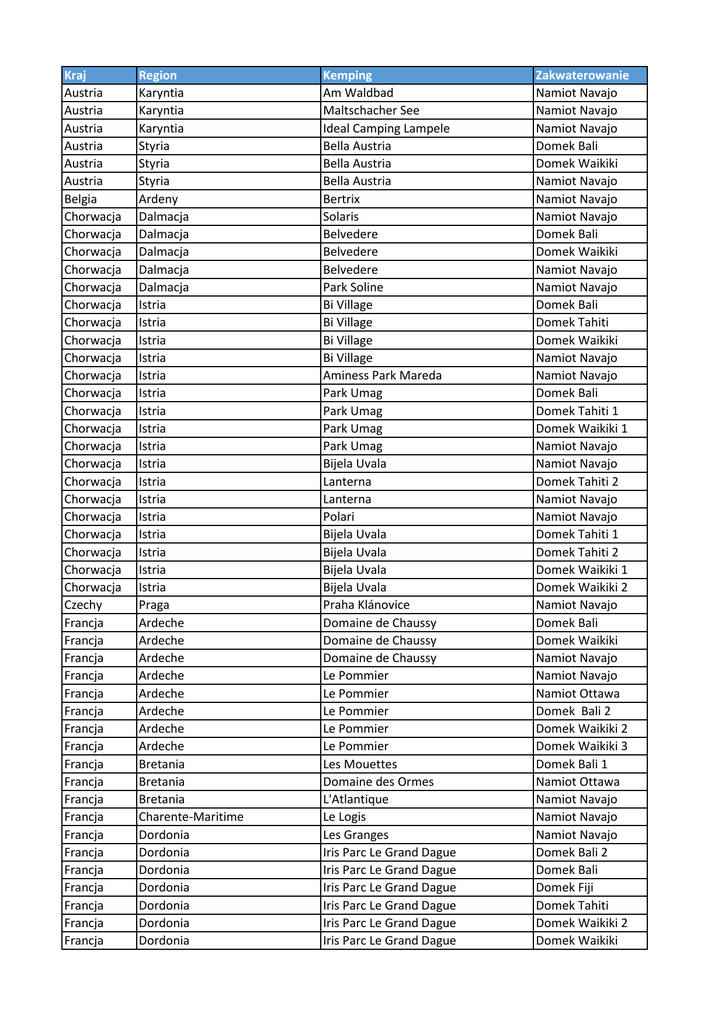 | Kraj | Region | Kemping | Zakwaterowanie |
|---|---|---|---|
| Austria | Karyntia | Am Waldbad | Namiot Navajo |
| Austria | Karyntia | Maltschacher See | Namiot Navajo |
| Austria | Karyntia | Ideal Camping Lampele | Namiot Navajo |
| Austria | Styria | Bella Austria | Domek Bali |
| Austria | Styria | Bella Austria | Domek Waikiki |
| Austria | Styria | Bella Austria | Namiot Navajo |
| Belgia | Ardeny | Bertrix | Namiot Navajo |
| Chorwacja | Dalmacja | Solaris | Namiot Navajo |
| Chorwacja | Dalmacja | Belvedere | Domek Bali |
| Chorwacja | Dalmacja | Belvedere | Domek Waikiki |
| Chorwacja | Dalmacja | Belvedere | Namiot Navajo |
| Chorwacja | Dalmacja | Park Soline | Namiot Navajo |
| Chorwacja | Istria | Bi Village | Domek Bali |
| Chorwacja | Istria | Bi Village | Domek Tahiti |
| Chorwacja | Istria | Bi Village | Domek Waikiki |
| Chorwacja | Istria | Bi Village | Namiot Navajo |
| Chorwacja | Istria | Aminess Park Mareda | Namiot Navajo |
| Chorwacja | Istria | Park Umag | Domek Bali |
| Chorwacja | Istria | Park Umag | Domek Tahiti 1 |
| Chorwacja | Istria | Park Umag | Domek Waikiki 1 |
| Chorwacja | Istria | Park Umag | Namiot Navajo |
| Chorwacja | Istria | Bijela Uvala | Namiot Navajo |
| Chorwacja | Istria | Lanterna | Domek Tahiti 2 |
| Chorwacja | Istria | Lanterna | Namiot Navajo |
| Chorwacja | Istria | Polari | Namiot Navajo |
| Chorwacja | Istria | Bijela Uvala | Domek Tahiti 1 |
| Chorwacja | Istria | Bijela Uvala | Domek Tahiti 2 |
| Chorwacja | Istria | Bijela Uvala | Domek Waikiki 1 |
| Chorwacja | Istria | Bijela Uvala | Domek Waikiki 2 |
| Czechy | Praga | Praha Klánovice | Namiot Navajo |
| Francja | Ardeche | Domaine de Chaussy | Domek Bali |
| Francja | Ardeche | Domaine de Chaussy | Domek Waikiki |
| Francja | Ardeche | Domaine de Chaussy | Namiot Navajo |
| Francja | Ardeche | Le Pommier | Namiot Navajo |
| Francja | Ardeche | Le Pommier | Namiot Ottawa |
| Francja | Ardeche | Le Pommier | Domek  Bali 2 |
| Francja | Ardeche | Le Pommier | Domek Waikiki 2 |
| Francja | Ardeche | Le Pommier | Domek Waikiki 3 |
| Francja | Bretania | Les Mouettes | Domek Bali 1 |
| Francja | Bretania | Domaine des Ormes | Namiot Ottawa |
| Francja | Bretania | L'Atlantique | Namiot Navajo |
| Francja | Charente-Maritime | Le Logis | Namiot Navajo |
| Francja | Dordonia | Les Granges | Namiot Navajo |
| Francja | Dordonia | Iris Parc Le Grand Dague | Domek Bali 2 |
| Francja | Dordonia | Iris Parc Le Grand Dague | Domek Bali |
| Francja | Dordonia | Iris Parc Le Grand Dague | Domek Fiji |
| Francja | Dordonia | Iris Parc Le Grand Dague | Domek Tahiti |
| Francja | Dordonia | Iris Parc Le Grand Dague | Domek Waikiki 2 |
| Francja | Dordonia | Iris Parc Le Grand Dague | Domek Waikiki |